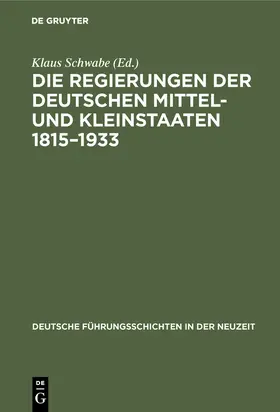 DE GRUYTER

Klaus Schwabe (Ed.)

DIE REGIERUNGEN DER DEUTSCHEN MITTEL- UND KLEINSTAATEN 1815–1933

DEUTSCHE FÜHRUNGSSCHICHTEN IN DER NEUZEIT

DE G